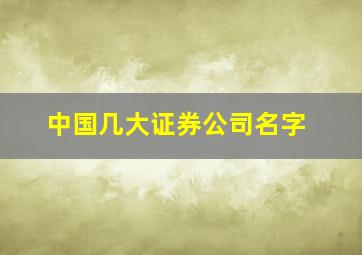 中国几大证券公司名字